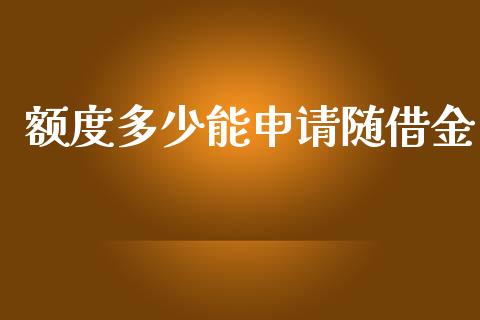 额度多少能申请随借金